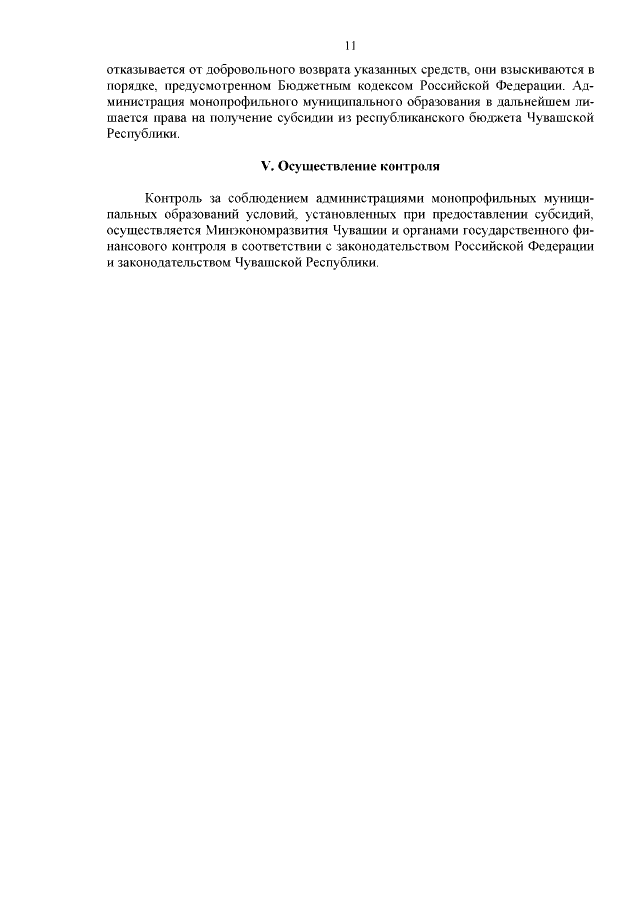 11

отказывается от добровольного возврата указанных средств, они взыскиваются в порядке, предусмотренном Бюджетным кодексом Российской Федерации. Администрация монопрофильного муниципального образования в дальнейшем лишается права на получение субсидии из республиканского бюджета Чувашской Республики.

V. Осуществление контроля

Контроль за соблюдением администрациями монопрофильных муниципальных образований условий, установленных при предоставлении субсидий, осуществляется Минэкономразвития Чувашии и органами государственного финансового контроля в соответствии с законодательством Российской Федерации и законодательством Чувашской Республики.